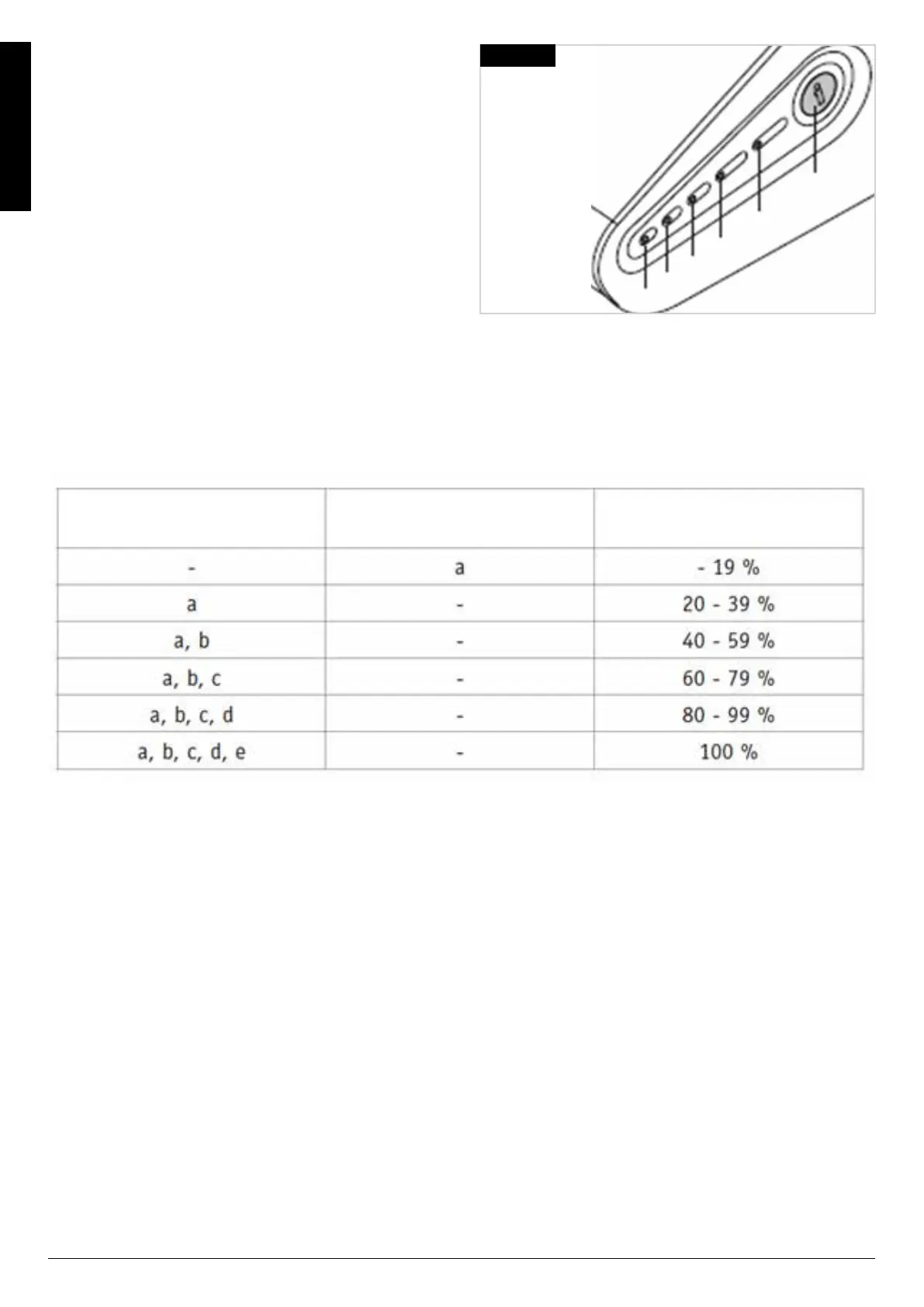 |  |  |  |
|---|---|---|
| - | a | - 19 % |
| a | - | 20 - 39 % |
| a, b | - | 40 - 59 % |
| a, b, c | - | 60 - 79 % |
| a, b, c, d | - | 80 - 99 % |
| a, b, c, d, e | - | 100 % |